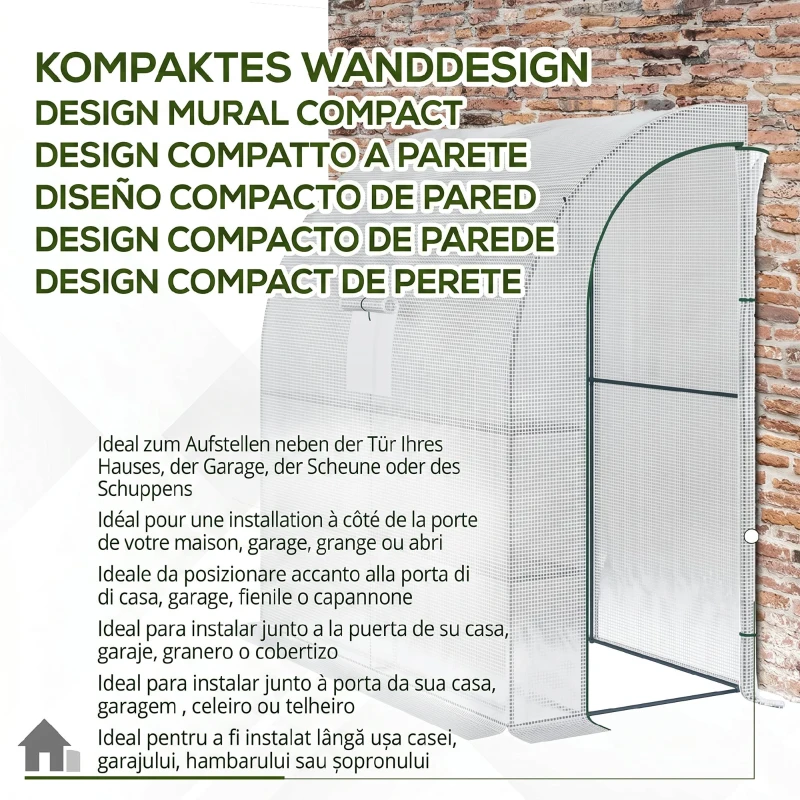 KOMPAKTES WANDDESIGN
DESIGN MURAL COMPACT
DESIGN COMPATTO A PARETE
DISEÑO COMPACTO DE PARED
DESIGN COMPACTO DE PAREDE
DESIGN COMPACT DE PERETE

Ideal zum Aufstellen neben der Tür Ihres Hauses, der Garage, der Scheune oder des Schuppens

Idéal pour une installation à côté de la porte de votre maison, garage, grange ou abri

Ideale da posizionare accanto alla porta di di casa, garage, fienile o capannone

Ideal para instalar junto a la puerta de su casa, garaje, granero o cobertizo

Ideal para instalar junto à porta da sua casa, garagem , celeiro ou telheiro

Ideal pentru a fi instalat lângă ușa casei, garajului, hambarului sau șopronului